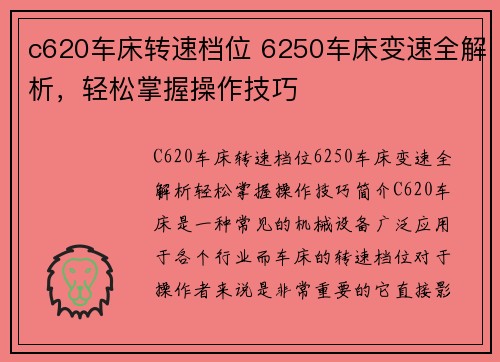 c620车床转速档位 6250车床变速全解析，轻松掌握操作技巧

C620车床转速档位6250车床变速全解析轻松掌握操作技巧简介C620车床是一种常见的机械设备广泛应用于各个行业而车床的转速档位对于操作者来说是非常重要的它直接影